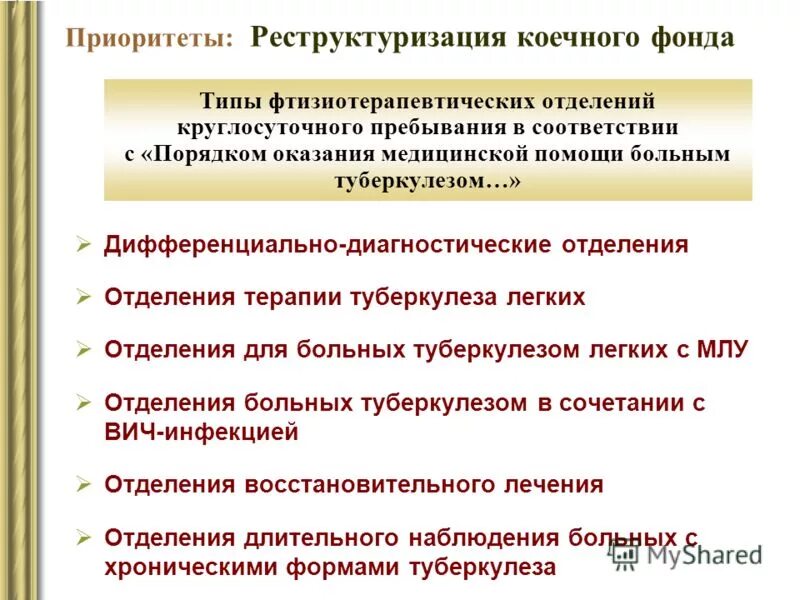 Приоритеты: Реструктуризация коечного фонда

Типы фтизиотерапевтических отделений круглосуточного пребывания в соответствии с «Порядком оказания медицинской помощи больным туберкулезом…»

➢ Дифференциально-диагностические отделения

➢ Отделения терапии туберкулеза легких

➢ Отделения для больных туберкулезом легких с МЛУ

➢ Отделения больных туберкулезом в сочетании с ВИЧ-инфекцией

➢ Отделения восстановительного лечения

➢ Отделения длительного наблюдения больных с хроническими формами туберкулеза

MyShared